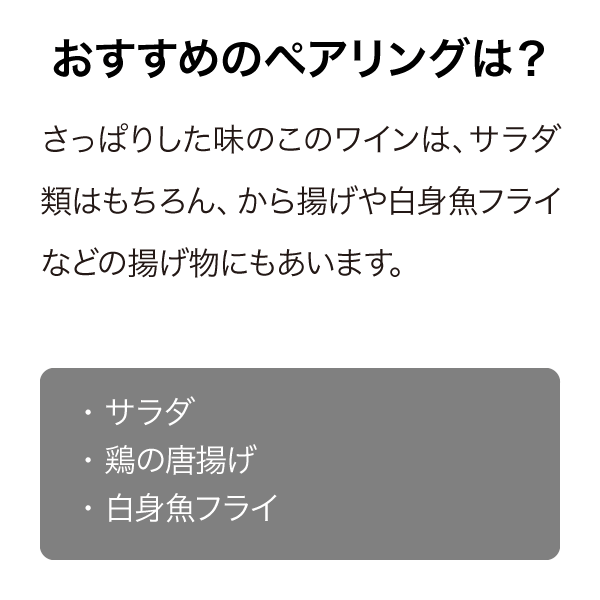 おすすめのペアリングは？

さっぱりした味のこのワインは、サラダ類はもちろん、から揚げや白身魚フライなどの揚げ物にもあいます。

・サラダ
・鶏の唐揚げ
・白身魚フライ